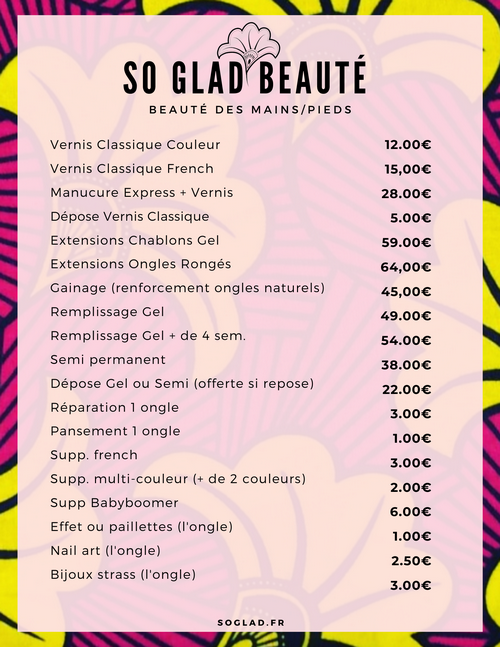 SO GLAD BEAUTÉ

BEAUTÉ DES MAINS/PIEDS

| | |
|---|---|
| Vernis Classique Couleur | 12.00€ |
| Vernis Classique French | 15,00€ |
| Manucure Express + Vernis | 28.00€ |
| Dépose Vernis Classique | 5.00€ |
| Extensions Chablons Gel | 59.00€ |
| Extensions Ongles Rongés | 64,00€ |
| Gainage (renforcement ongles naturels) | 45,00€ |
| Remplissage Gel | 49.00€ |
| Remplissage Gel + de 4 sem. | 54.00€ |
| Semi permanent | 38.00€ |
| Dépose Gel ou Semi (offerte si repose) | 22.00€ |
| Réparation 1 ongle | 3.00€ |
| Pansement 1 ongle | 1.00€ |
| Supp. french | 3.00€ |
| Supp. multi-couleur (+ de 2 couleurs) | 2.00€ |
| Supp Babyboomer | 6.00€ |
| Effet ou paillettes (l'ongle) | 1.00€ |
| Nail art (l'ongle) | 2.50€ |
| Bijoux strass (l'ongle) | 3.00€ |

SOGLAD.FR